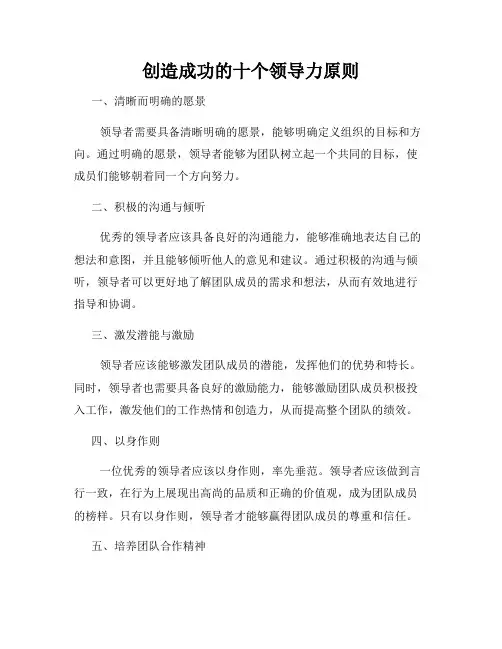 创造成功的十个领导力原则

一、清晰而明确的愿景

领导者需要具备清晰明确的愿景，能够明确定义组织的目标和方向。通过明确的愿景，领导者能够为团队树立起一个共同的目标，使成员们能够朝着同一个方向努力。

二、积极的沟通与倾听

优秀的领导者应该具备良好的沟通能力，能够准确地表达自己的想法和意图，并且能够倾听他人的意见和建议。通过积极的沟通与倾听，领导者可以更好地了解团队成员的需求和想法，从而有效地进行指导和协调。

三、激发潜能与激励

领导者应该能够激发团队成员的潜能，发挥他们的优势和特长。同时，领导者也需要具备良好的激励能力，能够激励团队成员积极投入工作，激发他们的工作热情和创造力，从而提高整个团队的绩效。

四、以身作则

一位优秀的领导者应该以身作则，率先垂范。领导者应该做到言行一致，在行为上展现出高尚的品质和正确的价值观，成为团队成员的榜样。只有以身作则，领导者才能够赢得团队成员的尊重和信任。

五、培养团队合作精神